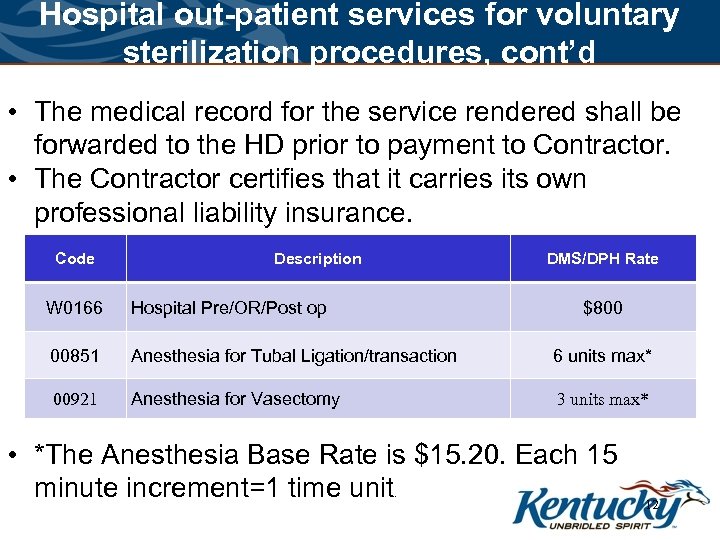 Hospital out-patient services for voluntary sterilization procedures, cont'd

• The medical record for the service rendered shall be forwarded to the HD prior to payment to Contractor.
• The Contractor certifies that it carries its own professional liability insurance.

| Code | Description | DMS/DPH Rate |
|---|---|---|
| W0166 | Hospital Pre/OR/Post op | \$800 |
| 00851 | Anesthesia for Tubal Ligation/transaction | 6 units max* |
| 00921 | Anesthesia for Vasectomy | 3 units max* |

• *The Anesthesia Base Rate is \$15.20. Each 15 minute increment=1 time unit.

12

Kentucky
UNBRIDLED SPIRIT